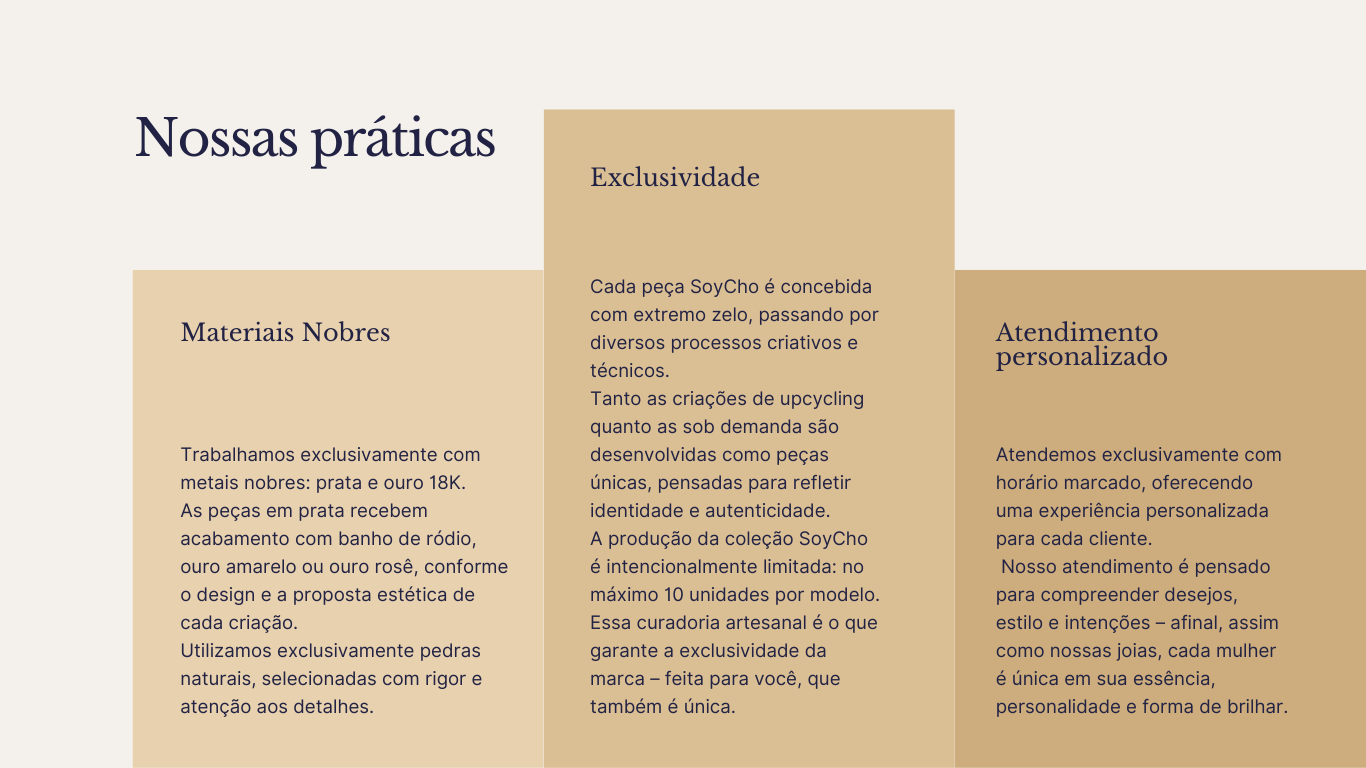 Nossas práticas

Materiais Nobres

Trabalhamos exclusivamente com metais nobres: prata e ouro 18K.
As peças em prata recebem acabamento com banho de ródio, ouro amarelo ou ouro rosê, conforme o design e a proposta estética de cada criação.
Utilizamos exclusivamente pedras naturais, selecionadas com rigor e atenção aos detalhes.

Exclusividade

Cada peça SoyCho é concebida com extremo zelo, passando por diversos processos criativos e técnicos.
Tanto as criações de upcycling quanto as sob demanda são desenvolvidas como peças únicas, pensadas para refletir identidade e autenticidade.
A produção da coleção SoyCho é intencionalmente limitada: no máximo 10 unidades por modelo.
Essa curadoria artesanal é o que garante a exclusividade da marca – feita para você, que também é única.

Atendimento personalizado

Atendemos exclusivamente com horário marcado, oferecendo uma experiência personalizada para cada cliente.
Nosso atendimento é pensado para compreender desejos, estilo e intenções – afinal, assim como nossas joias, cada mulher é única em sua essência, personalidade e forma de brilhar.